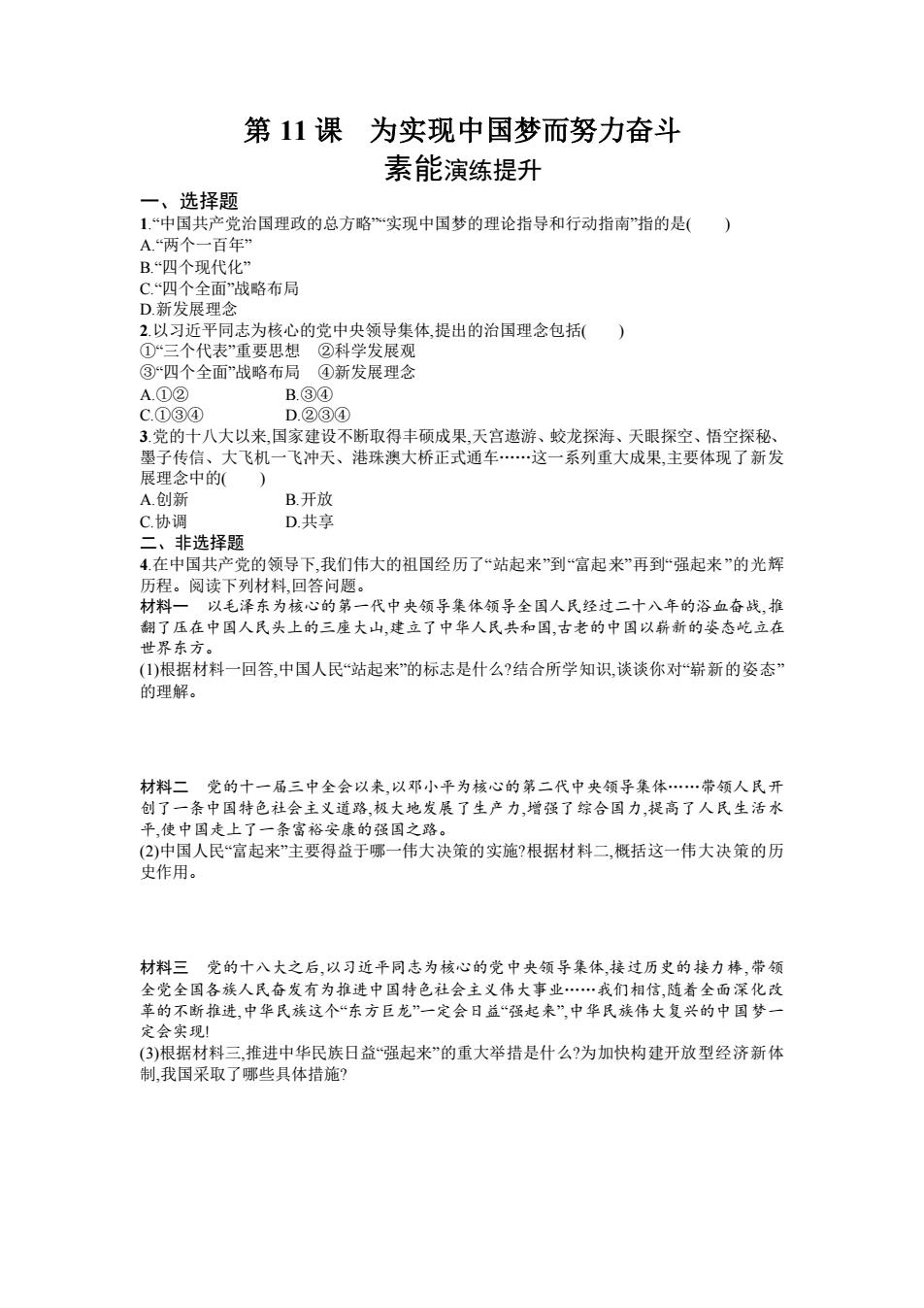 第 11 课　为实现中国梦而努力奋斗
素能演练提升

一、选择题

1.“中国共产党治国理政的总方略”“实现中国梦的理论指导和行动指南”指的是(　　)
A.“两个一百年”
B.“四个现代化”
C.“四个全面”战略布局
D.新发展理念

2.以习近平同志为核心的党中央领导集体,提出的治国理念包括(　　)
①“三个代表”重要思想　②科学发展观
③“四个全面”战略布局　④新发展理念
A.①②　　B.③④
C.①③④　　D.②③④

3.党的十八大以来,国家建设不断取得丰硕成果,天宫遨游、蛟龙探海、天眼探空、悟空探秘、墨子传信、大飞机一飞冲天、港珠澳大桥正式通车……这一系列重大成果,主要体现了新发展理念中的(　　)
A.创新　　B.开放
C.协调　　D.共享

二、非选择题

4.在中国共产党的领导下,我们伟大的祖国经历了“站起来”到“富起来”再到“强起来”的光辉历程。阅读下列材料,回答问题。

材料一　以毛泽东为核心的第一代中央领导集体领导全国人民经过二十八年的浴血奋战,推翻了压在中国人民头上的三座大山,建立了中华人民共和国,古老的中国以崭新的姿态屹立在世界东方。

(1)根据材料一回答,中国人民“站起来”的标志是什么?结合所学知识,谈谈你对“崭新的姿态”的理解。

材料二　党的十一届三中全会以来,以邓小平为核心的第二代中央领导集体……带领人民开创了一条中国特色社会主义道路,极大地发展了生产力,增强了综合国力,提高了人民生活水平,使中国走上了一条富裕安康的强国之路。

(2)中国人民“富起来”主要得益于哪一伟大决策的实施?根据材料二,概括这一伟大决策的历史作用。

材料三　党的十八大之后,以习近平同志为核心的党中央领导集体,接过历史的接力棒,带领全党全国各族人民奋发有为推进中国特色社会主义伟大事业……我们相信,随着全面深化改革的不断推进,中华民族这个“东方巨龙”一定会日益“强起来”,中华民族伟大复兴的中国梦一定会实现!

(3)根据材料三,推进中华民族日益“强起来”的重大举措是什么?为加快构建开放型经济新体制,我国采取了哪些具体措施?